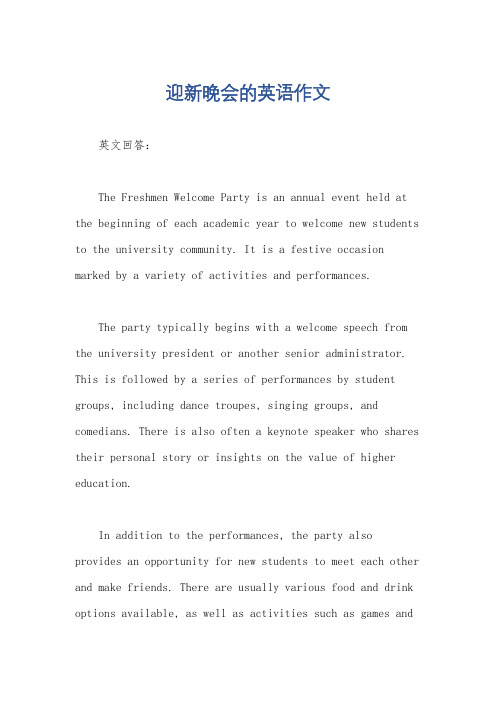 迎新晚会的英语作文

英文回答：

The Freshmen Welcome Party is an annual event held at the beginning of each academic year to welcome new students to the university community. It is a festive occasion marked by a variety of activities and performances.

The party typically begins with a welcome speech from the university president or another senior administrator. This is followed by a series of performances by student groups, including dance troupes, singing groups, and comedians. There is also often a keynote speaker who shares their personal story or insights on the value of higher education.

In addition to the performances, the party also provides an opportunity for new students to meet each other and make friends. There are usually various food and drink options available, as well as activities such as games and